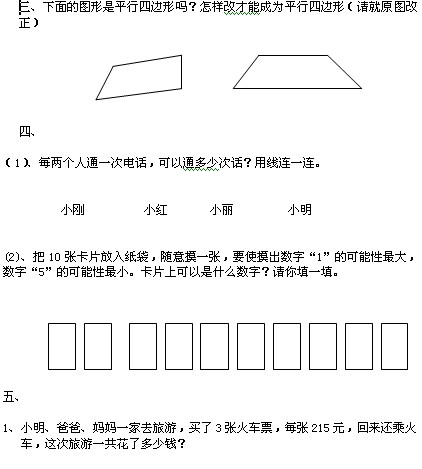 三、下面的图形是平行四边形吗？怎样改才能成为平行四边形（请就原图改正）

四、

（1）、每两个人通一次电话，可以通多少次话？用线连一连。

小刚　　小红　　小丽　　小明

⑵、把 10 张卡片放入纸袋，随意摸一张，要使摸出数字“1”的可能性最大，数字“5”的可能性最小。卡片上可以是什么数字？请你填一填。

五、

1、小明、爸爸、妈妈一家去旅游，买了 3 张火车票，每张 215 元，回来还乘火车，这次旅游一共花了多少钱？